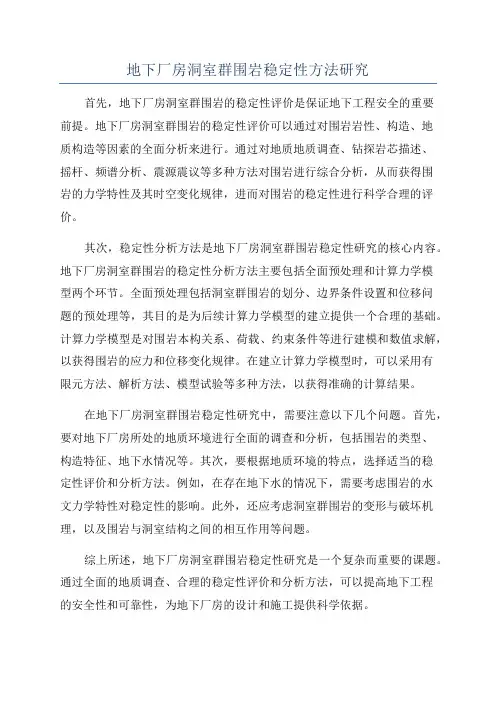 地下厂房洞室群围岩稳定性方法研究

首先，地下厂房洞室群围岩的稳定性评价是保证地下工程安全的重要前提。地下厂房洞室群围岩的稳定性评价可以通过对围岩岩性、构造、地质构造等因素的全面分析来进行。通过对地质地质调查、钻探岩芯描述、摇杆、频谱分析、震源震议等多种方法对围岩进行综合分析，从而获得围岩的力学特性及其时空变化规律，进而对围岩的稳定性进行科学合理的评价。

其次，稳定性分析方法是地下厂房洞室群围岩稳定性研究的核心内容。地下厂房洞室群围岩的稳定性分析方法主要包括全面预处理和计算力学模型两个环节。全面预处理包括洞室群围岩的划分、边界条件设置和位移问题的预处理等，其目的是为后续计算力学模型的建立提供一个合理的基础。计算力学模型是对围岩本构关系、荷载、约束条件等进行建模和数值求解，以获得围岩的应力和位移变化规律。在建立计算力学模型时，可以采用有限元方法、解析方法、模型试验等多种方法，以获得准确的计算结果。

在地下厂房洞室群围岩稳定性研究中，需要注意以下几个问题。首先，要对地下厂房所处的地质环境进行全面的调查和分析，包括围岩的类型、构造特征、地下水情况等。其次，要根据地质环境的特点，选择适当的稳定性评价和分析方法。例如，在存在地下水的情况下，需要考虑围岩的水文力学特性对稳定性的影响。此外，还应考虑洞室群围岩的变形与破坏机理，以及围岩与洞室结构之间的相互作用等问题。

综上所述，地下厂房洞室群围岩稳定性研究是一个复杂而重要的课题。通过全面的地质调查、合理的稳定性评价和分析方法，可以提高地下工程的安全性和可靠性，为地下厂房的设计和施工提供科学依据。